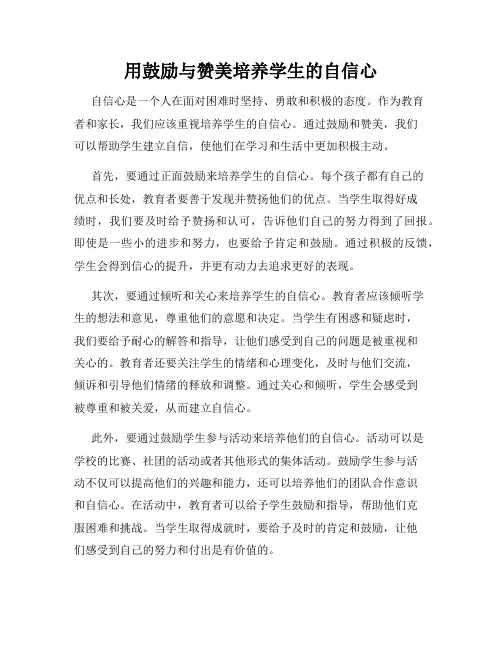 用鼓励与赞美培养学生的自信心

自信心是一个人在面对困难时坚持、勇敢和积极的态度。作为教育者和家长，我们应该重视培养学生的自信心。通过鼓励和赞美，我们可以帮助学生建立自信，使他们在学习和生活中更加积极主动。

首先，要通过正面鼓励来培养学生的自信心。每个孩子都有自己的优点和长处，教育者要善于发现并赞扬他们的优点。当学生取得好成绩时，我们要及时给予赞扬和认可，告诉他们自己的努力得到了回报。即使是一些小的进步和努力，也要给予肯定和鼓励。通过积极的反馈，学生会得到信心的提升，并更有动力去追求更好的表现。

其次，要通过倾听和关心来培养学生的自信心。教育者应该倾听学生的想法和意见，尊重他们的意愿和决定。当学生有困惑和疑虑时，我们要给予耐心的解答和指导，让他们感受到自己的问题是被重视和关心的。教育者还要关注学生的情绪和心理变化，及时与他们交流，倾诉和引导他们情绪的释放和调整。通过关心和倾听，学生会感受到被尊重和被关爱，从而建立自信心。

此外，要通过鼓励学生参与活动来培养他们的自信心。活动可以是学校的比赛、社团的活动或者其他形式的集体活动。鼓励学生参与活动不仅可以提高他们的兴趣和能力，还可以培养他们的团队合作意识和自信心。在活动中，教育者可以给予学生鼓励和指导，帮助他们克服困难和挑战。当学生取得成就时，要给予及时的肯定和鼓励，让他们感受到自己的努力和付出是有价值的。